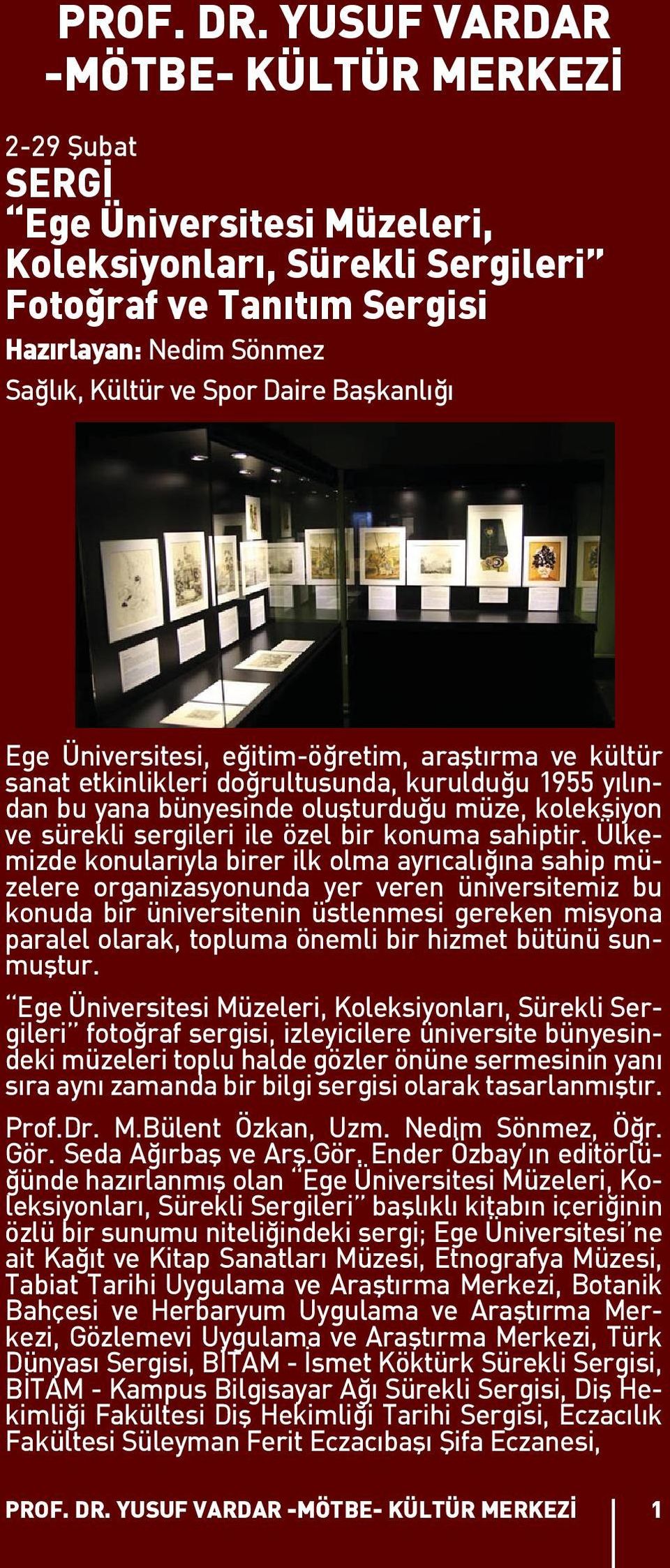 PROF. DR. YUSUF VARDAR -MÖTBE- KÜLTÜR MERKEZİ

2-29 Şubat
SERGİ
“Ege Üniversitesi Müzeleri, Koleksiyonları, Sürekli Sergileri” Fotoğraf ve Tanıtım Sergisi
Hazırlayan: Nedim Sönmez
Sağlık, Kültür ve Spor Daire Başkanlığı

Ege Üniversitesi, eğitim-öğretim, araştırma ve kültür sanat etkinlikleri doğrultusunda, kurulduğu 1955 yılından bu yana bünyesinde oluşturduğu müze, koleksiyon ve sürekli sergileri ile özel bir konuma sahiptir. Ülkemizde konularıyla birer ilk olma ayrıcalığına sahip müzelere organizasyonunda yer veren üniversitemiz bu konuda bir üniversitenin üstlenmesi gereken misyona paralel olarak, topluma önemli bir hizmet bütünü sunmuştur.

“Ege Üniversitesi Müzeleri, Koleksiyonları, Sürekli Sergileri” fotoğraf sergisi, izleyicilere üniversite bünyesindeki müzeleri toplu halde gözler önüne sermesinin yanı sıra aynı zamanda bir bilgi sergisi olarak tasarlanmıştır.

Prof.Dr. M.Bülent Özkan, Uzm. Nedim Sönmez, Öğr. Gör. Seda Ağırbaş ve Arş.Gör. Ender Özbay’ın editörlüğünde hazırlanmış olan “Ege Üniversitesi Müzeleri, Koleksiyonları, Sürekli Sergileri” başlıklı kitabın içeriğinin özlü bir sunumu niteliğindeki sergi; Ege Üniversitesi’ne ait Kağıt ve Kitap Sanatları Müzesi, Etnografya Müzesi, Tabiat Tarihi Uygulama ve Araştırma Merkezi, Botanik Bahçesi ve Herbaryum Uygulama ve Araştırma Merkezi, Gözlemevi Uygulama ve Araştırma Merkezi, Türk Dünyası Sergisi, BİTAM - İsmet Köktürk Sürekli Sergisi, BİTAM - Kampus Bilgisayar Ağı Sürekli Sergisi, Diş Hekimliği Fakültesi Diş Hekimliği Tarihi Sergisi, Eczacılık Fakültesi Süleyman Ferit Eczacıbaşı Şifa Eczanesi,

PROF. DR. YUSUF VARDAR -MÖTBE- KÜLTÜR MERKEZİ 1